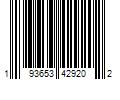 1 93653 42920 2